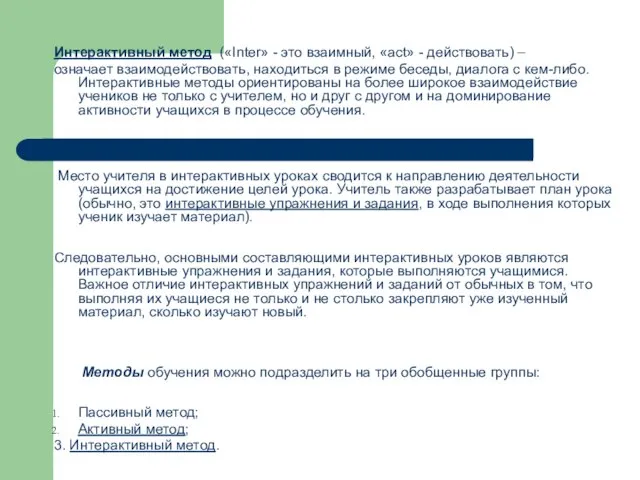 Интерактивный метод («Inter» - это взаимный, «act» - действовать) – означает взаимодействовать, находиться в режиме беседы, диалога с кем-либо. Интерактивные методы ориентированы на более широкое взаимодействие учеников не только с учителем, но и друг с другом и на доминирование активности учащихся в процессе обучения.

Место учителя в интерактивных уроках сводится к направлению деятельности учащихся на достижение целей урока. Учитель также разрабатывает план урока (обычно, это интерактивные упражнения и задания, в ходе выполнения которых ученик изучает материал).

Следовательно, основными составляющими интерактивных уроков являются интерактивные упражнения и задания, которые выполняются учащимися. Важное отличие интерактивных упражнений и заданий от обычных в том, что выполняя их учащиеся не только и не столько закрепляют уже изученный материал, сколько изучают новый.

Методы обучения можно подразделить на три обобщенные группы:

1. Пассивный метод;
2. Активный метод;
3. Интерактивный метод.